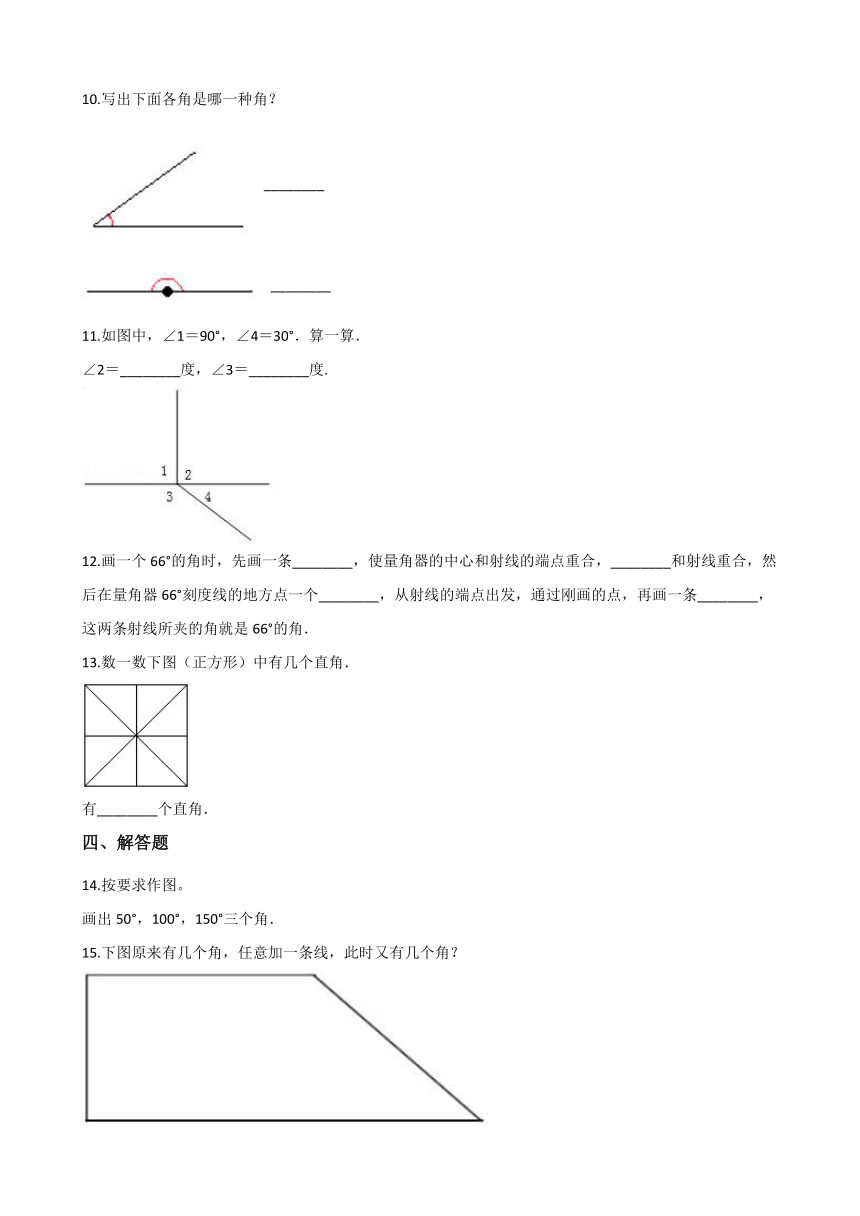 10.写出下面各角是哪一种角？

________

________

11.如图中，∠1＝90°，∠4＝30°．算一算．

∠2＝________度，∠3＝________度．

1 2
3 4

12.画一个 66°的角时，先画一条________，使量角器的中心和射线的端点重合，________和射线重合，然后在量角器 66°刻度线的地方点一个________，从射线的端点出发，通过刚画的点，再画一条________，这两条射线所夹的角就是 66°的角．

13.数一数下图（正方形）中有几个直角．

有________个直角．

四、解答题

14.按要求作图。

画出 50°，100°，150°三个角．

15.下图原来有几个角，任意加一条线，此时又有几个角？